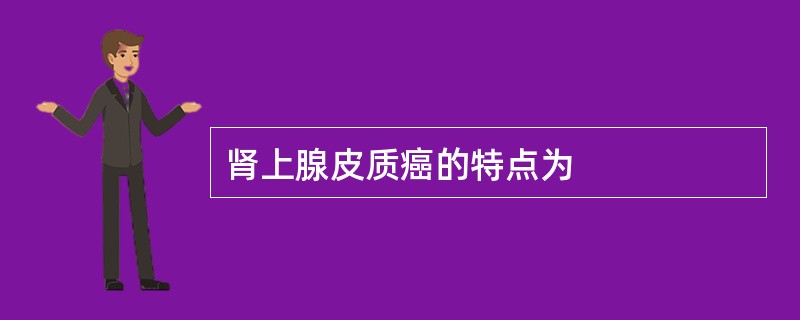 肾上腺皮质癌的特点为